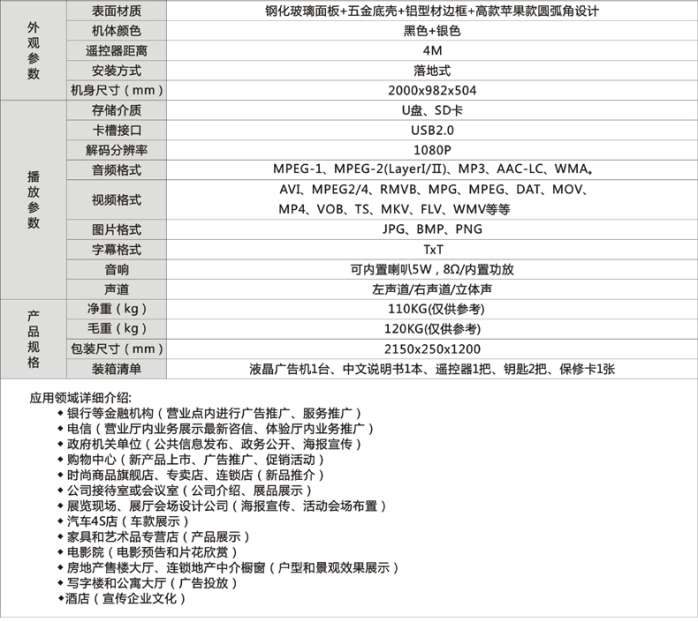 | 外观参数 | 表面材质 | 钢化玻璃面板+五金底壳+铝型材边框+高款苹果款圆弧角设计 |
|---|---|---|
| | 机体颜色 | 黑色+银色 |
| | 遥控器距离 | 4M |
| | 安装方式 | 落地式 |
| | 机身尺寸（mm） | 2000x982x504 |
| 播放参数 | 存储介质 | U盘、SD卡 |
| | 卡槽接口 | USB2.0 |
| | 解码分辨率 | 1080P |
| | 音频格式 | MPEG-1、MPEG-2(LayerI/II)、MP3、AAC-LC、WMA。 |
| | 视频格式 | AVI、MPEG2/4、RMVB、MPG、MPEG、DAT、MOV、MP4、VOB、TS、MKV、FLV、WMV等等 |
| | 图片格式 | JPG、BMP、PNG |
| | 字幕格式 | TxT |
| | 音响 | 可内置喇叭5W，8Ω/内置功放 |
| | 声道 | 左声道/右声道/立体声 |
| 产品规格 | 净重（kg） | 110KG(仅供参考) |
| | 毛重（kg） | 120KG(仅供参考) |
| | 包装尺寸（mm） | 2150x250x1200 |
| | 装箱清单 | 液晶广告机1台、中文说明书1本、遥控器1把、钥匙2把、保修卡1张 |

应用领域详细介绍:
◆银行等金融机构（营业点内进行广告推广、服务推广）
◆电信（营业厅内业务展示最新咨信、体验厅内业务推广）
◆政府机关单位（公共信息发布、政务公开、海报宣传）
◆购物中心（新产品上市、广告推广、促销活动）
◆时尚商品旗舰店、专卖店、连锁店（新品推介）
◆公司接待室或会议室（公司介绍、展品展示）
◆展览现场、展厅会场设计公司（海报宣传、活动会场布置）
◆汽车4S店（车款展示）
◆家具和艺术品专营店（产品展示）
◆电影院（电影预告和片花欣赏）
◆房地产售楼大厅、连锁地产中介橱窗（户型和景观效果展示）
◆写字楼和公寓大厅（广告投放）
◆酒店（宣传企业文化）